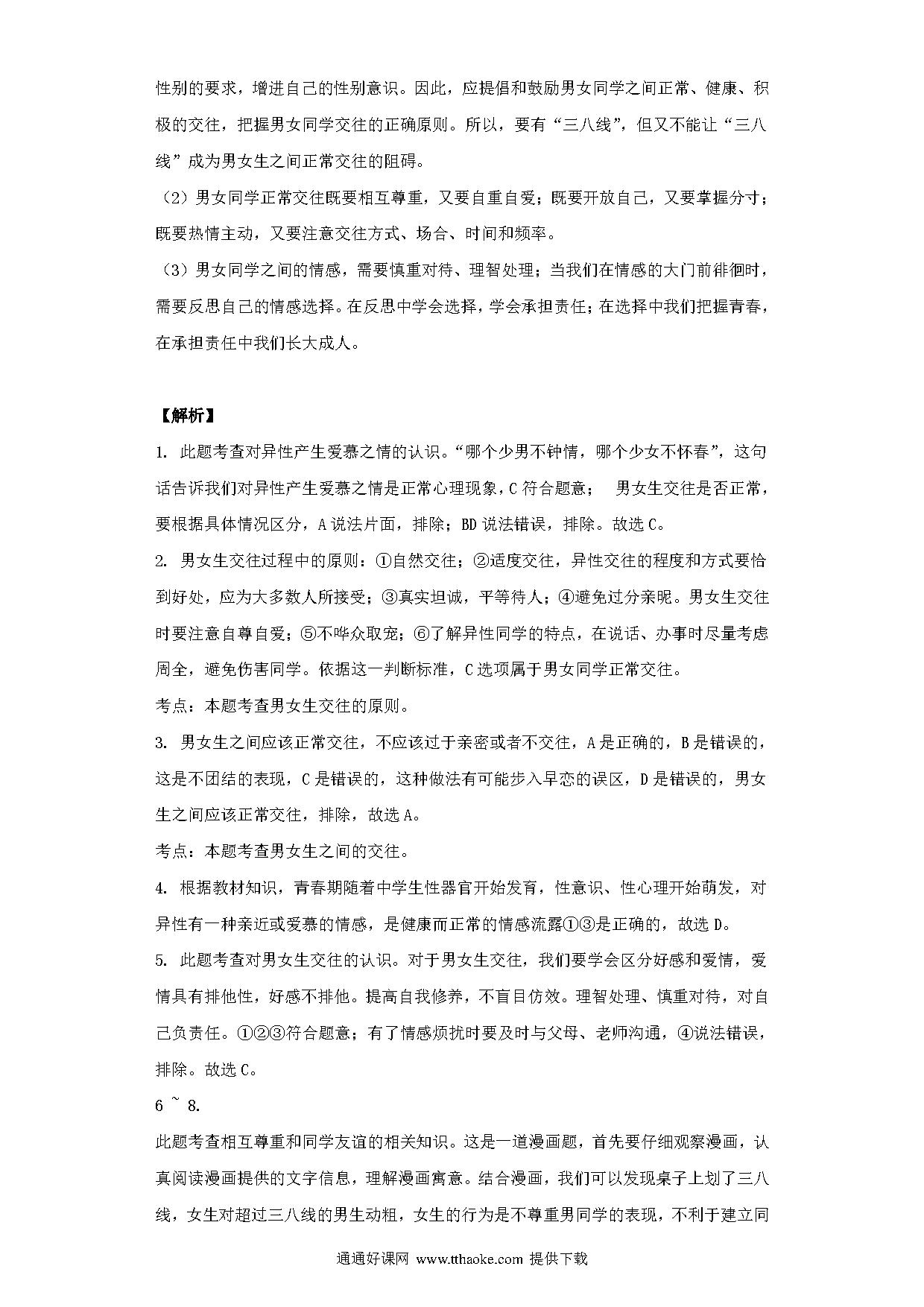 性别的要求，增进自己的性别意识。因此，应提倡和鼓励男女同学之间正常、健康、积极的交往，把握男女同学交往的正确原则。所以，要有“三八线”，但又不能让“三八线”成为男女生之间正常交往的阻碍。

（2）男女同学正常交往既要相互尊重，又要自重自爱；既要开放自己，又要掌握分寸；既要热情主动，又要注意交往方式、场合、时间和频率。

（3）男女同学之间的情感，需要慎重对待、理智处理；当我们在情感的大门前徘徊时，需要反思自己的情感选择。在反思中学会选择，学会承担责任；在选择中我们把握青春，在承担责任中我们长大成人。

【解析】

1. 此题考查对异性产生爱慕之情的认识。“哪个少男不钟情，哪个少女不怀春”，这句话告诉我们对异性产生爱慕之情是正常心理现象，C 符合题意；　男女生交往是否正常，要根据具体情况区分，A 说法片面，排除；BD 说法错误，排除。故选 C。

2. 男女生交往过程中的原则：①自然交往；②适度交往，异性交往的程度和方式要恰到好处，应为大多数人所接受；③真实坦诚，平等待人；④避免过分亲昵。男女生交往时要注意自尊自爱；⑤不哗众取宠；⑥了解异性同学的特点，在说话、办事时尽量考虑周全，避免伤害同学。依据这一判断标准，C 选项属于男女同学正常交往。

考点：本题考查男女生交往的原则。

3. 男女生之间应该正常交往，不应该过于亲密或者不交往，A 是正确的，B 是错误的，这是不团结的表现，C 是错误的，这种做法有可能步入早恋的误区，D 是错误的，男女生之间应该正常交往，排除，故选 A。

考点：本题考查男女生之间的交往。

4. 根据教材知识，青春期随着中学生性器官开始发育，性意识、性心理开始萌发，对异性有一种亲近或爱慕的情感，是健康而正常的情感流露①③是正确的，故选 D。

5. 此题考查对男女生交往的认识。对于男女生交往，我们要学会区分好感和爱情，爱情具有排他性，好感不排他。提高自我修养，不盲目仿效。理智处理、慎重对待，对自己负责任。①②③符合题意；有了情感烦扰时要及时与父母、老师沟通，④说法错误，排除。故选 C。

6 ~ 8.

此题考查相互尊重和同学友谊的相关知识。这是一道漫画题，首先要仔细观察漫画，认真阅读漫画提供的文字信息，理解漫画寓意。结合漫画，我们可以发现桌子上划了三八线，女生对超过三八线的男生动粗，女生的行为是不尊重男同学的表现，不利于建立同

通通好课网 www.tthaoke.com 提供下载